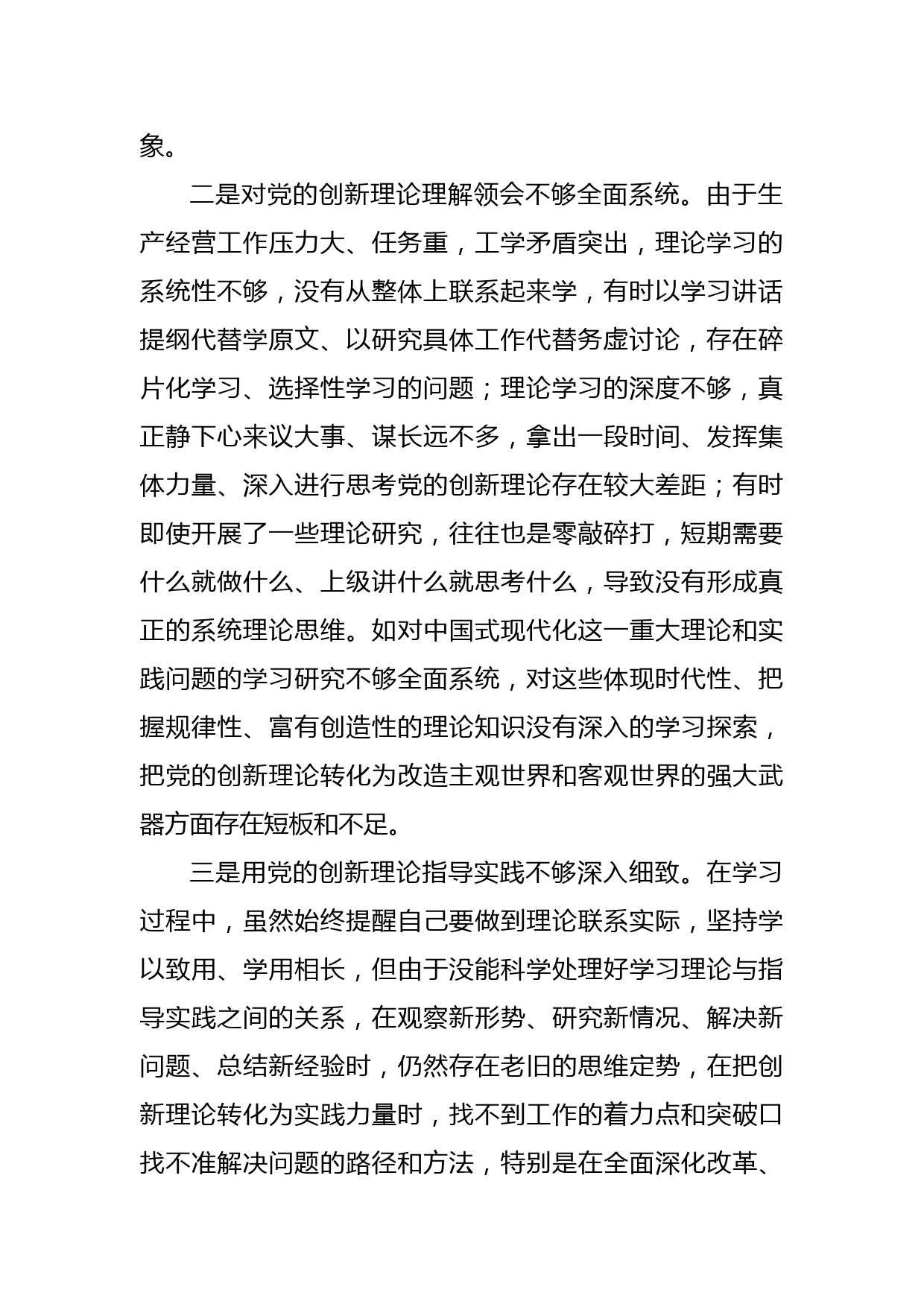 象。

二是对党的创新理论理解领会不够全面系统。由于生产经营工作压力大、任务重，工学矛盾突出，理论学习的系统性不够，没有从整体上联系起来学，有时以学习讲话提纲代替学原文、以研究具体工作代替务虚讨论，存在碎片化学习、选择性学习的问题；理论学习的深度不够，真正静下心来议大事、谋长远不多，拿出一段时间、发挥集体力量、深入进行思考党的创新理论存在较大差距；有时即使开展了一些理论研究，往往也是零敲碎打，短期需要什么就做什么、上级讲什么就思考什么，导致没有形成真正的系统理论思维。如对中国式现代化这一重大理论和实践问题的学习研究不够全面系统，对这些体现时代性、把握规律性、富有创造性的理论知识没有深入的学习探索，把党的创新理论转化为改造主观世界和客观世界的强大武器方面存在短板和不足。

三是用党的创新理论指导实践不够深入细致。在学习过程中，虽然始终提醒自己要做到理论联系实际，坚持学以致用、学用相长，但由于没能科学处理好学习理论与指导实践之间的关系，在观察新形势、研究新情况、解决新问题、总结新经验时，仍然存在老旧的思维定势，在把创新理论转化为实践力量时，找不到工作的着力点和突破口找不准解决问题的路径和方法，特别是在全面深化改革、